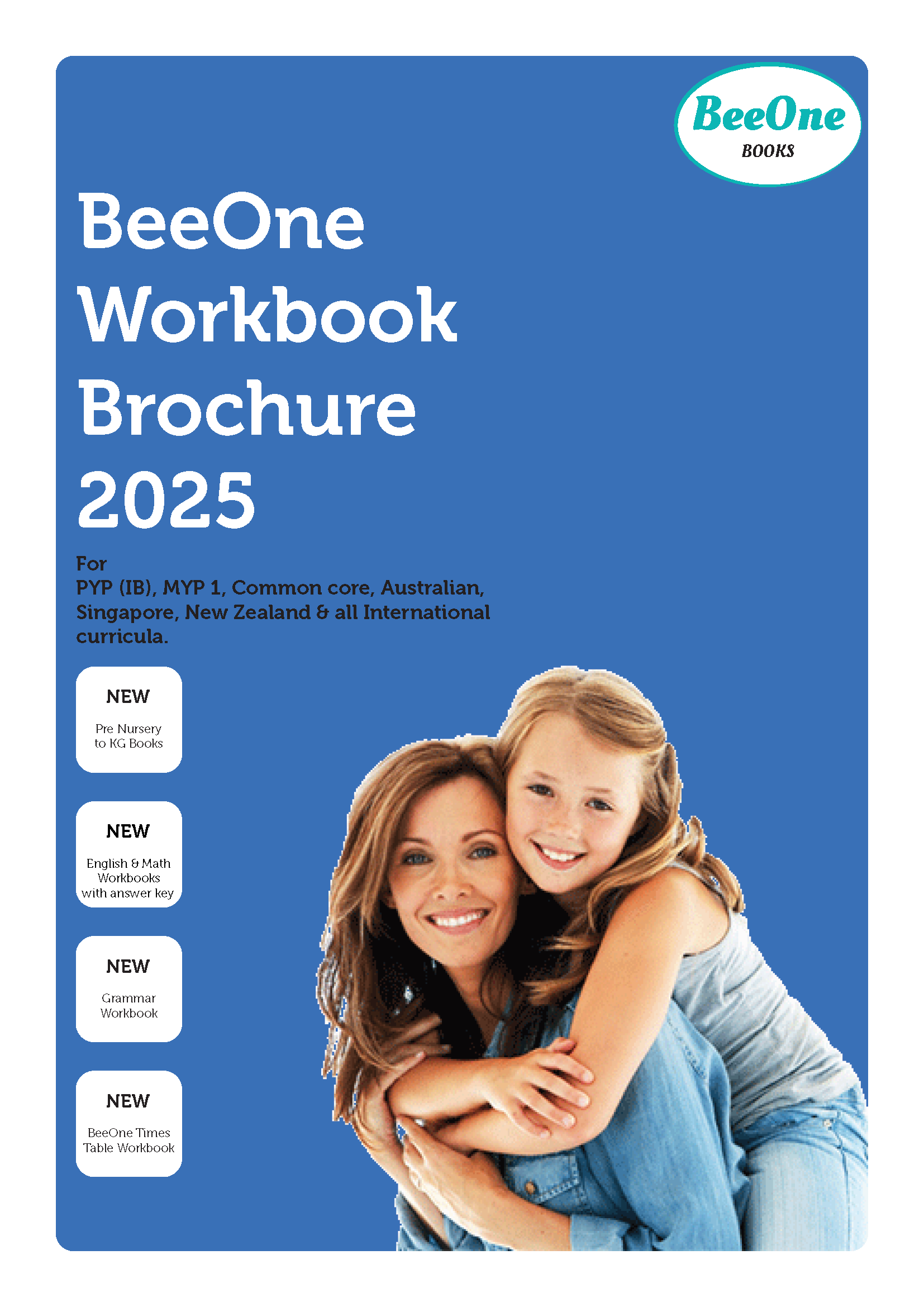 BeeOne
BOOKS

BeeOne
Workbook
Brochure
2025

For
PYP (IB), MYP 1, Common core, Australian, Singapore, New Zealand & all International curricula.

NEW
Pre Nursery
to KG Books

NEW
English & Math
Workbooks
with answer key

NEW
Grammar
Workbook

NEW
BeeOne Times
Table Workbook